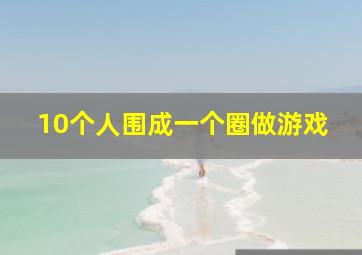 10个人围成一个圈做游戏